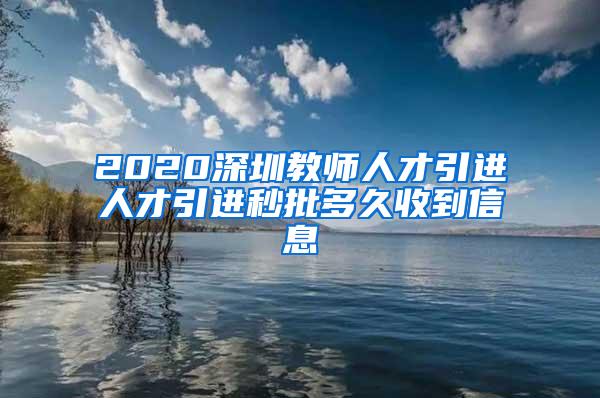 2020深圳教师人才引进人才引进秒批多久收到信息